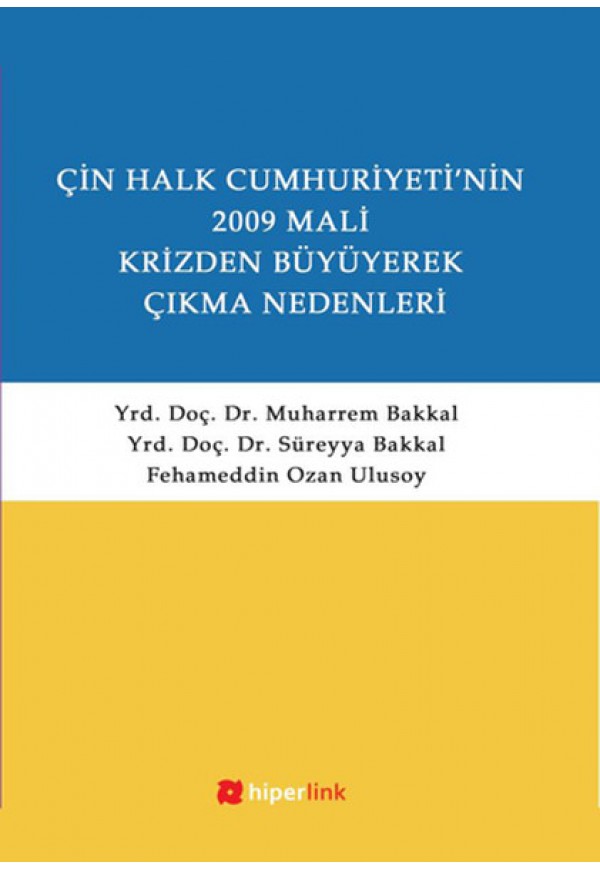 ÇİN HALK CUMHURİYETİ'NİN
2009 MALİ
KRİZDEN BÜYÜYEREK
ÇIKMA NEDENLERİ

Yrd. Doç. Dr. Muharrem Bakkal
Yrd. Doç. Dr. Süreyya Bakkal
Fehameddin Ozan Ulusoy

hiperlink